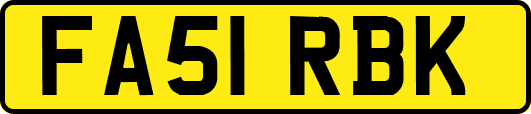 FA51 RBK